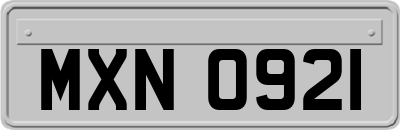 MXN 0921